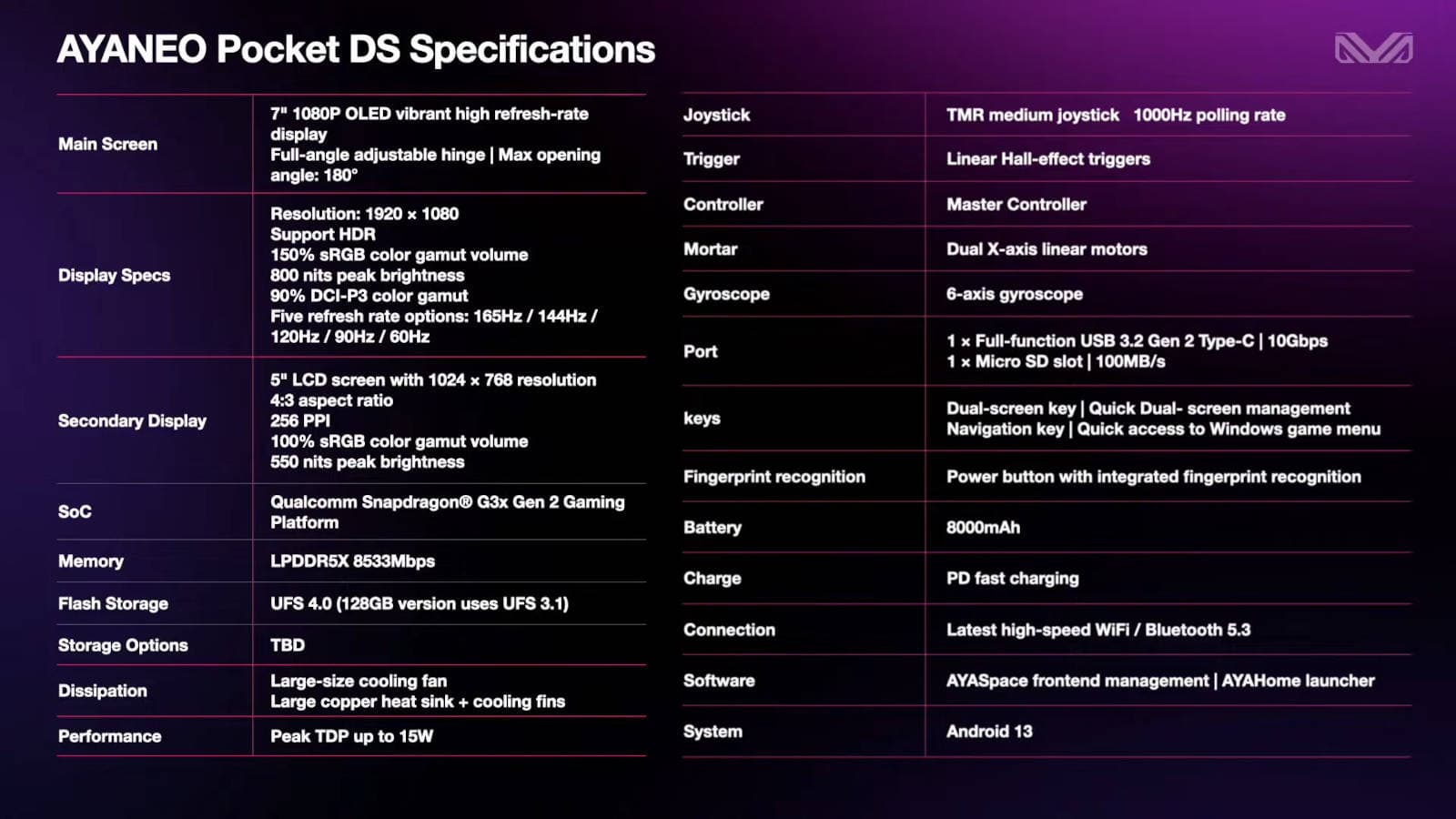 AYANEO Pocket DS Specifications

| Main Screen | 7" 1080P OLED vibrant high refresh-rate display Full-angle adjustable hinge \| Max opening angle: 180° |
|---|---|
| Display Specs | Resolution: 1920 × 1080 Support HDR 150% sRGB color gamut volume 800 nits peak brightness 90% DCI-P3 color gamut Five refresh rate options: 165Hz / 144Hz / 120Hz / 90Hz / 60Hz |
| Secondary Display | 5" LCD screen with 1024 × 768 resolution 4:3 aspect ratio 256 PPI 100% sRGB color gamut volume 550 nits peak brightness |
| SoC | Qualcomm Snapdragon® G3x Gen 2 Gaming Platform |
| Memory | LPDDR5X 8533Mbps |
| Flash Storage | UFS 4.0 (128GB version uses UFS 3.1) |
| Storage Options | TBD |
| Dissipation | Large-size cooling fan Large copper heat sink + cooling fins |
| Performance | Peak TDP up to 15W |

| Joystick | TMR medium joystick 1000Hz polling rate |
|---|---|
| Trigger | Linear Hall-effect triggers |
| Controller | Master Controller |
| Mortar | Dual X-axis linear motors |
| Gyroscope | 6-axis gyroscope |
| Port | 1 × Full-function USB 3.2 Gen 2 Type-C \| 10Gbps 1 × Micro SD slot \| 100MB/s |
| keys | Dual-screen key \| Quick Dual- screen management Navigation key \| Quick access to Windows game menu |
| Fingerprint recognition | Power button with integrated fingerprint recognition |
| Battery | 8000mAh |
| Charge | PD fast charging |
| Connection | Latest high-speed WiFi / Bluetooth 5.3 |
| Software | AYASpace frontend management \| AYAHome launcher |
| System | Android 13 |